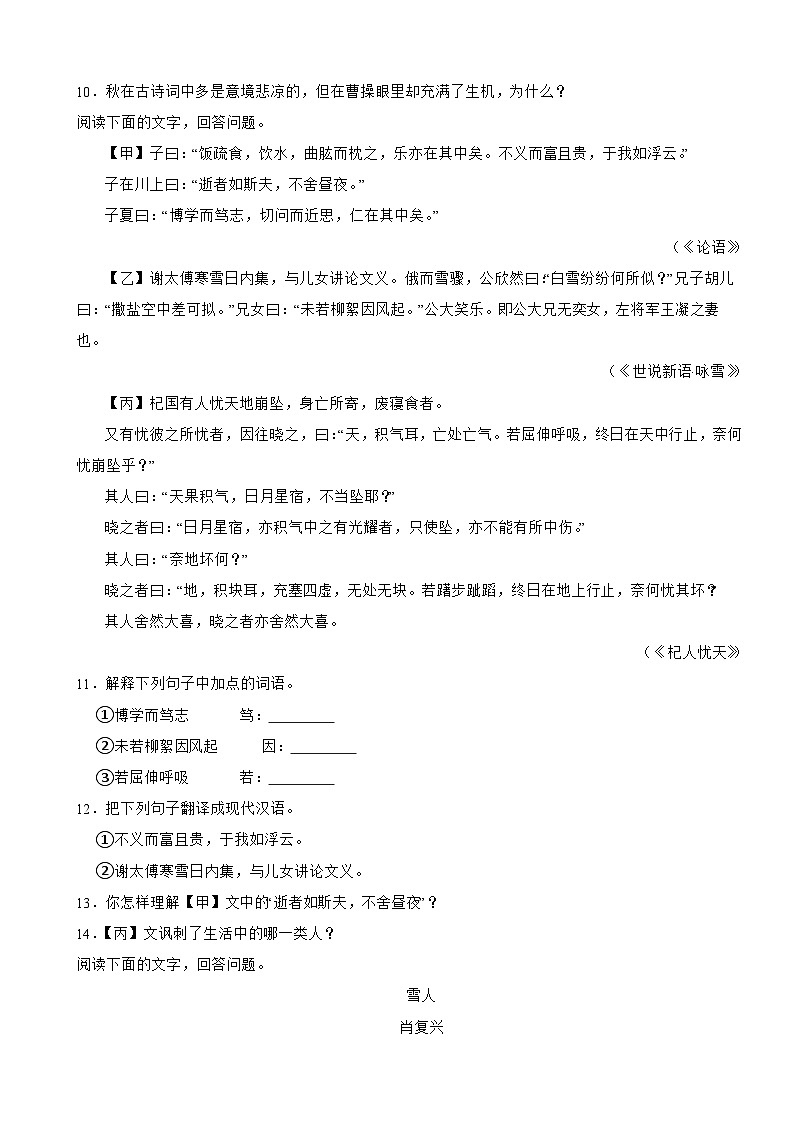 10．秋在古诗词中多是意境悲凉的，但在曹操眼里却充满了生机，为什么？

阅读下面的文字，回答问题。

【甲】子曰：“饭疏食，饮水，曲肱而枕之，乐亦在其中矣。不义而富且贵，于我如浮云。”

子在川上曰：“逝者如斯夫，不舍昼夜。”

子夏曰：“博学而笃志，切问而近思，仁在其中矣。”

（《论语》）

【乙】谢太傅寒雪日内集，与儿女讲论文义。俄而雪骤，公欣然曰：“白雪纷纷何所似？”兄子胡儿曰：“撒盐空中差可拟。”兄女曰：“未若柳絮因风起。”公大笑乐。即公大兄无奕女，左将军王凝之妻也。

（《世说新语 咏雪》）

【丙】杞国有人忧天地崩坠，身亡所寄，废寝食者。

又有忧彼之所忧者，因往晓之，曰：“天，积气耳，亡处亡气。若屈伸呼吸，终日在天中行止，奈何忧崩坠乎？”

其人曰：“天果积气，日月星宿，不当坠耶？”

晓之者曰：“日月星宿，亦积气中之有光耀者，只使坠，亦不能有所中伤。”

其人曰：“奈地坏何？”

晓之者曰：“地，积块耳，充塞四虚，无处无块。若躇步跐蹈，终日在地上行止，奈何忧其坏？

其人舍然大喜，晓之者亦舍然大喜。

（《杞人忧天》）

11．解释下列句子中加点的词语。

①博学而笃志　　笃：________

②未若柳絮因风起　　因：________

③若屈伸呼吸　　若：________

12．把下列句子翻译成现代汉语。

①不义而富且贵，于我如浮云。

②谢太傅寒雪日内集，与儿女讲论文义。

13．你怎样理解【甲】文中的“逝者如斯夫，不舍昼夜”？

14．【丙】文讽刺了生活中的哪一类人？

阅读下面的文字，回答问题。

雪人

肖复兴